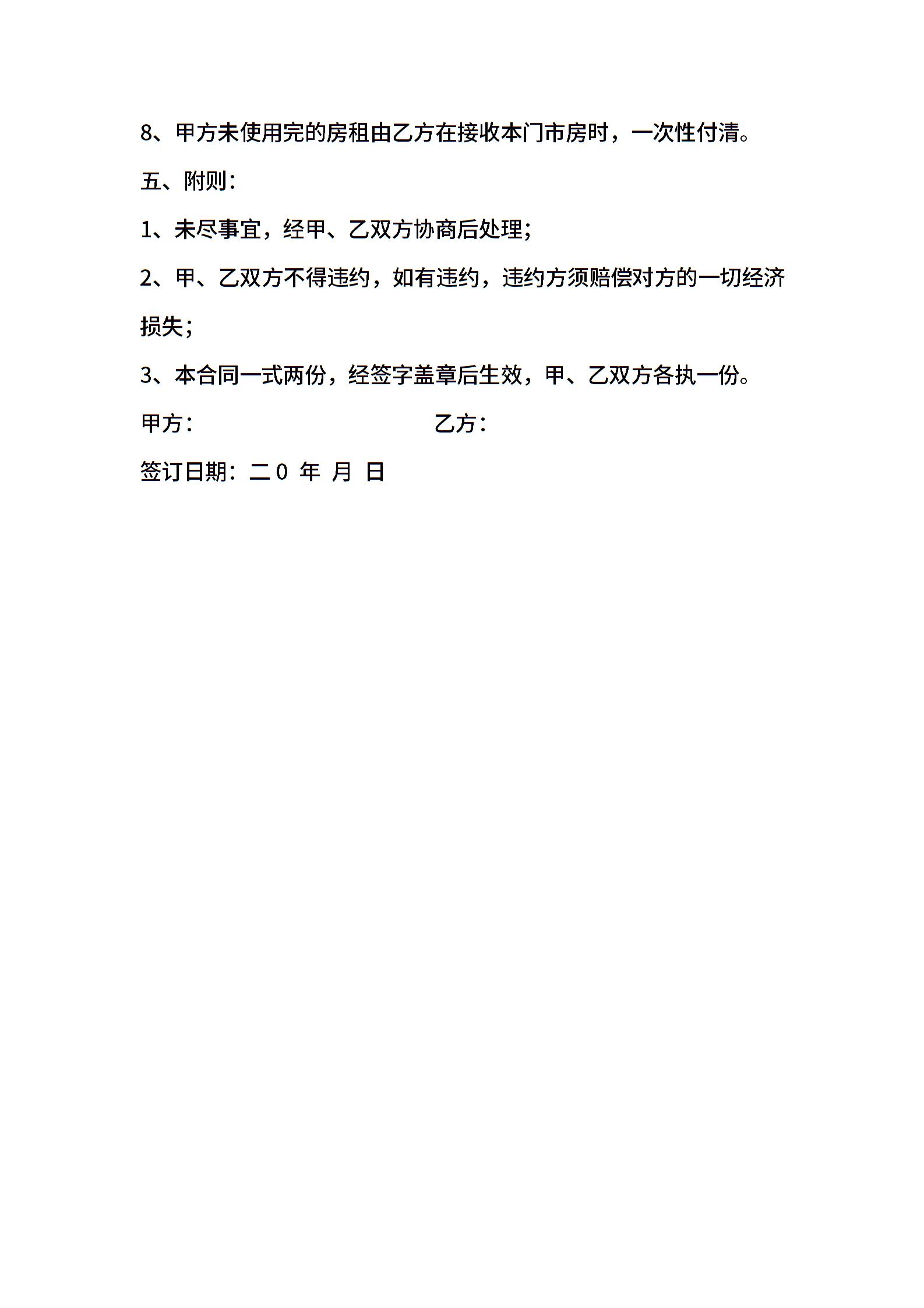 8、甲方未使用完的房租由乙方在接收本门市房时，一次性付清。

五、附则：

1、未尽事宜，经甲、乙双方协商后处理；

2、甲、乙双方不得违约，如有违约，违约方须赔偿对方的一切经济损失；

3、本合同一式两份，经签字盖章后生效，甲、乙双方各执一份。

甲方：　　　　　　　　　　乙方：

签订日期：二0 年 月 日